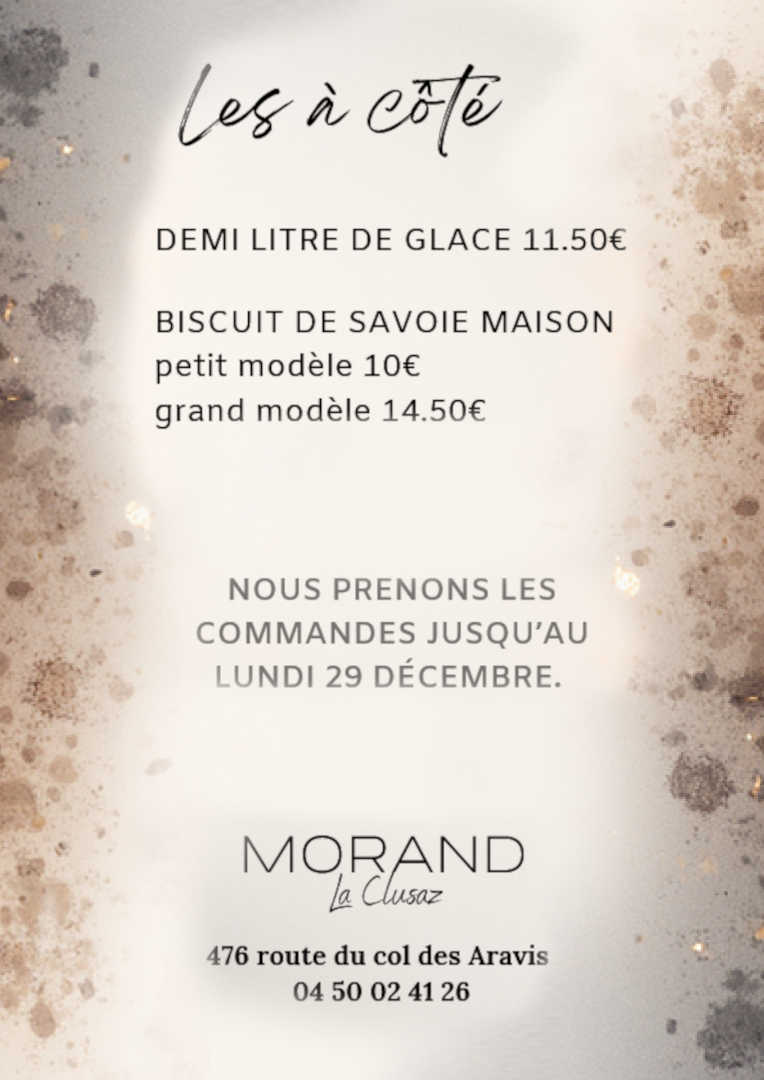 Les à côté

DEMI LITRE DE GLACE 11.50€

BISCUIT DE SAVOIE MAISON
petit modèle 10€
grand modèle 14.50€

NOUS PRENONS LES COMMANDES JUSQU'AU LUNDI 29 DÉCEMBRE.

MORAND
La Clusaz

476 route du col des Aravis
04 50 02 41 26